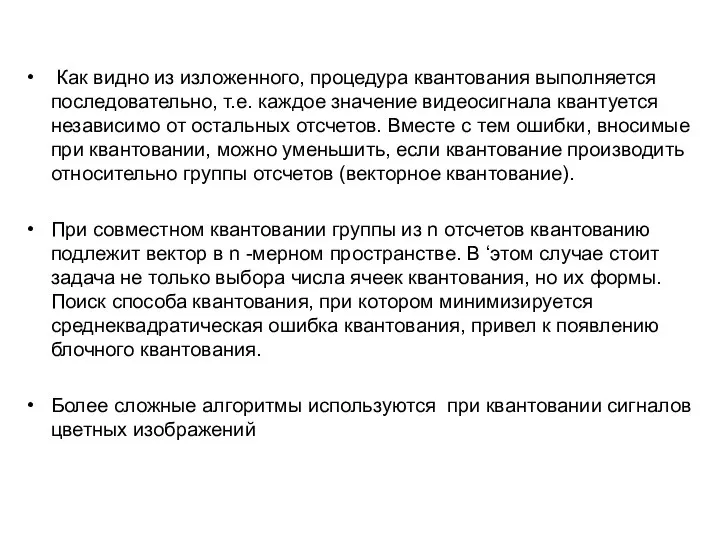 • Как видно из изложенного, процедура квантования выполняется последовательно, т.е. каждое значение видеосигнала квантуется независимо от остальных отсчетов. Вместе с тем ошибки, вносимые при квантовании, можно уменьшить, если квантование производить относительно группы отсчетов (векторное квантование).

• При совместном квантовании группы из n отсчетов квантованию подлежит вектор в n -мерном пространстве. В ‘этом случае стоит задача не только выбора числа ячеек квантования, но их формы. Поиск способа квантования, при котором минимизируется среднеквадратическая ошибка квантования, привел к появлению блочного квантования.

• Более сложные алгоритмы используются при квантовании сигналов цветных изображений